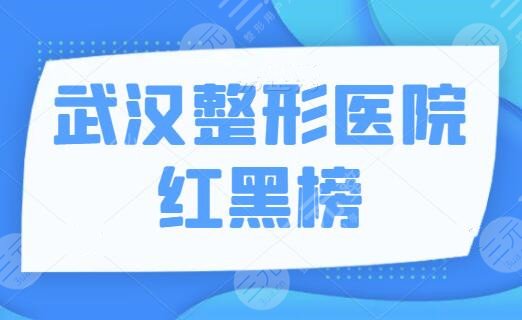 武汉整形医院
红黑榜